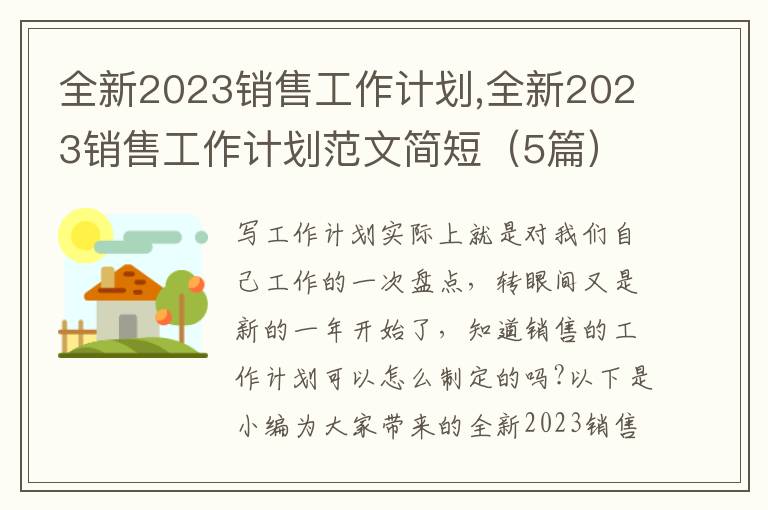 全新2023销售工作计划,全新2023销售工作计划范文简短（5篇）

写工作计划实际上就是对我们自己工作的一次盘点，转眼间又是新的一年开始了，知道销售的工作计划可以怎么制定的吗?以下是小编为大家带来的全新2023销售